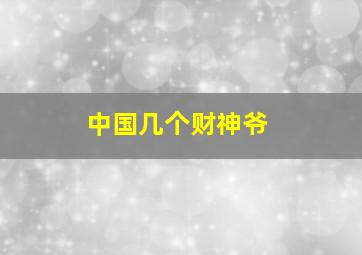 中国几个财神爷